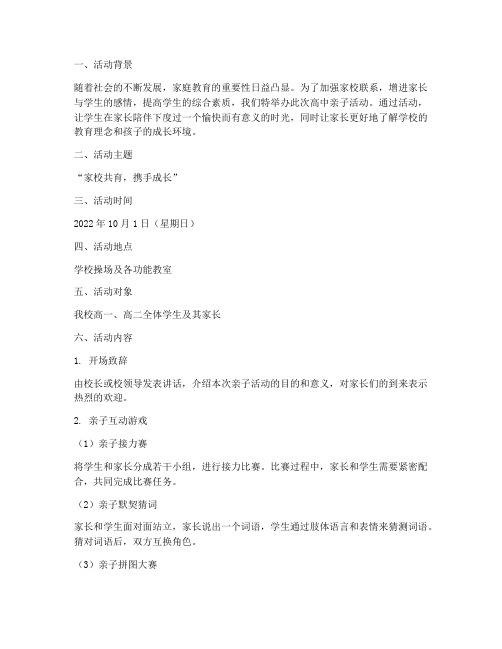 一、活动背景

随着社会的不断发展，家庭教育的重要性日益凸显。为了加强家校联系，增进家长与学生的感情，提高学生的综合素质，我们特举办此次高中亲子活动。通过活动，让学生在家长陪伴下度过一个愉快而有意义的时光，同时让家长更好地了解学校的教育理念和孩子的成长环境。

二、活动主题

“家校共育，携手成长”

三、活动时间

2022 年 10 月 1 日（星期日）

四、活动地点

学校操场及各功能教室

五、活动对象

我校高一、高二全体学生及其家长

六、活动内容

1. 开场致辞

由校长或校领导发表讲话，介绍本次亲子活动的目的和意义，对家长们的到来表示热烈的欢迎。

2. 亲子互动游戏

（1）亲子接力赛

将学生和家长分成若干小组，进行接力比赛。比赛过程中，家长和学生需要紧密配合，共同完成比赛任务。

（2）亲子默契猜词

家长和学生面对面站立，家长说出一个词语，学生通过肢体语言和表情来猜测词语。猜对词语后，双方互换角色。

（3）亲子拼图大赛